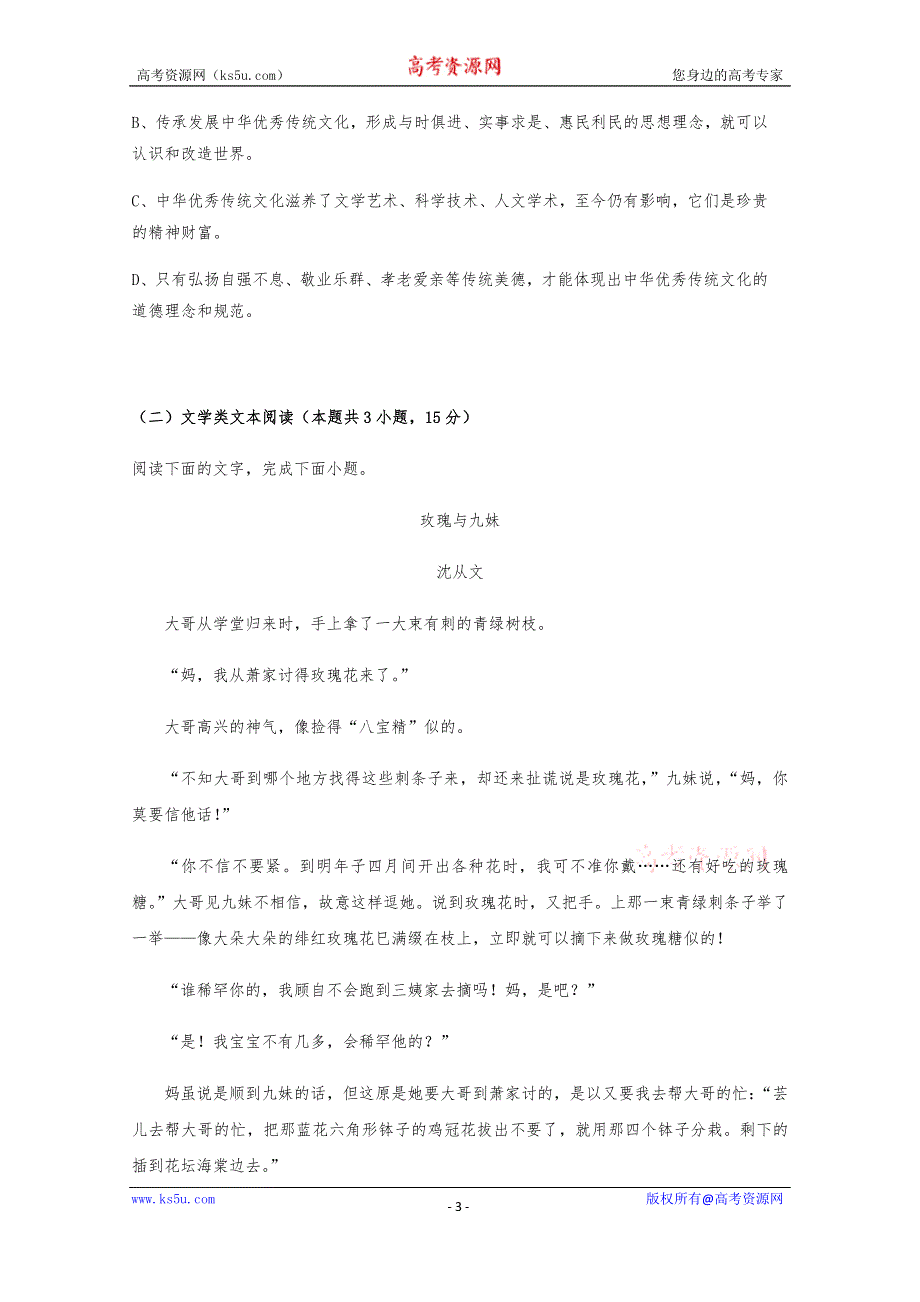 高考资源网（ks5u.com）　高考资源网　您身边的高考专家

B、传承发展中华优秀传统文化，形成与时俱进、实事求是、惠民利民的思想理念，就可以认识和改造世界。

C、中华优秀传统文化滋养了文学艺术、科学技术、人文学术，至今仍有影响，它们是珍贵的精神财富。

D、只有弘扬自强不息、敬业乐群、孝老爱亲等传统美德，才能体现出中华优秀传统文化的道德理念和规范。

（二）文学类文本阅读（本题共3小题，15分）

阅读下面的文字，完成下面小题。

玫瑰与九妹

沈从文

大哥从学堂归来时，手上拿了一大束有刺的青绿树枝。

“妈，我从萧家讨得玫瑰花来了。”

大哥高兴的神气，像捡得“八宝精”似的。

“不知大哥到哪个地方找得这些刺条子来，却还来扯谎说是玫瑰花，”九妹说，“妈，你莫要信他话！”

“你不信不要紧。到明年子四月间开出各种花时，我可不准你戴……还有好吃的玫瑰糖。”大哥见九妹不相信，故意这样逗她。说到玫瑰花时，又把手。上那一束青绿刺条子举了一举——像大朵大朵的绯红玫瑰花已满缀在枝上，立即就可以摘下来做玫瑰糖似的！

“谁稀罕你的，我顾自不会跑到三姨家去摘吗！妈，是吧？”

“是！我宝宝不有几多，会稀罕他的？”

妈虽说是顺到九妹的话，但这原是她要大哥到萧家讨的，是以又要我去帮大哥的忙：“芸儿去帮大哥的忙，把那蓝花六角形钵子的鸡冠花拔出不要了，就用那四个钵子分栽。剩下的插到花坛海棠边去。”

www.ks5u.com　- 3 -　版权所有@高考资源网